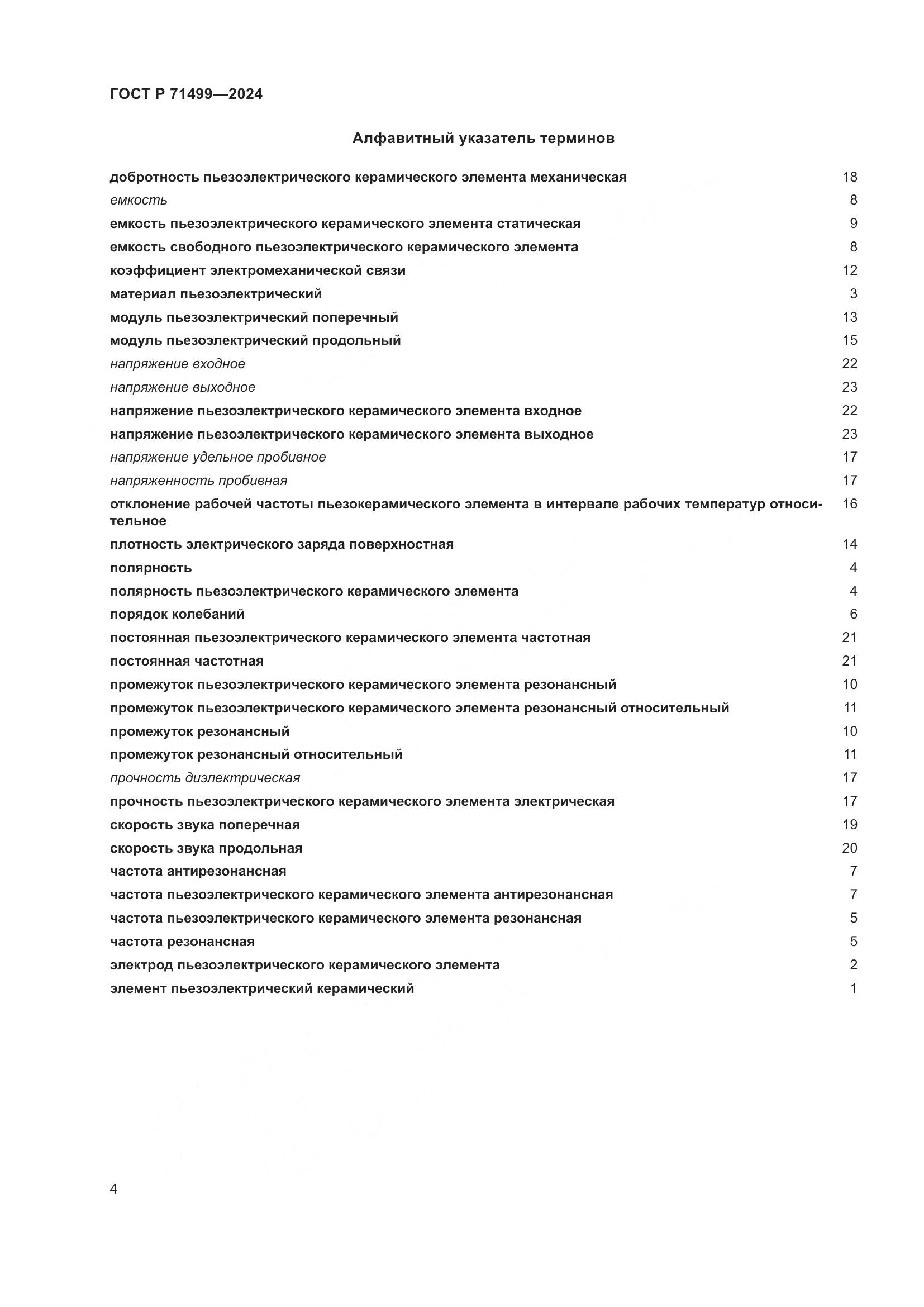 ГОСТ Р 71499—2024

Алфавитный указатель терминов

добротность пьезоэлектрического керамического элемента механическая 18
емкость 8
емкость пьезоэлектрического керамического элемента статическая 9
емкость свободного пьезоэлектрического керамического элемента 8
коэффициент электромеханической связи 12
материал пьезоэлектрический 3
модуль пьезоэлектрический поперечный 13
модуль пьезоэлектрический продольный 15
напряжение входное 22
напряжение выходное 23
напряжение пьезоэлектрического керамического элемента входное 22
напряжение пьезоэлектрического керамического элемента выходное 23
напряжение удельное пробивное 17
напряженность пробивная 17
отклонение рабочей частоты пьезокерамического элемента в интервале рабочих температур относительное 16
плотность электрического заряда поверхностная 14
полярность 4
полярность пьезоэлектрического керамического элемента 4
порядок колебаний 6
постоянная пьезоэлектрического керамического элемента частотная 21
постоянная частотная 21
промежуток пьезоэлектрического керамического элемента резонансный 10
промежуток пьезоэлектрического керамического элемента резонансный относительный 11
промежуток резонансный 10
промежуток резонансный относительный 11
прочность диэлектрическая 17
прочность пьезоэлектрического керамического элемента электрическая 17
скорость звука поперечная 19
скорость звука продольная 20
частота антирезонансная 7
частота пьезоэлектрического керамического элемента антирезонансная 7
частота пьезоэлектрического керамического элемента резонансная 5
частота резонансная 5
электрод пьезоэлектрического керамического элемента 2
элемент пьезоэлектрический керамический 1

4